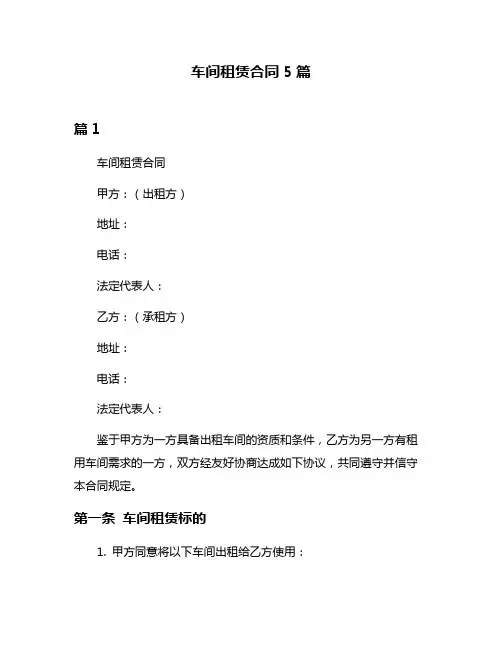 车间租赁合同 5 篇

篇 1

车间租赁合同

甲方：（出租方）

地址：

电话：

法定代表人：

乙方：（承租方）

地址：

电话：

法定代表人：

鉴于甲方为一方具备出租车间的资质和条件，乙方为另一方有租用车间需求的一方，双方经友好协商达成如下协议，共同遵守并信守本合同规定。

第一条 车间租赁标的

1. 甲方同意将以下车间出租给乙方使用：